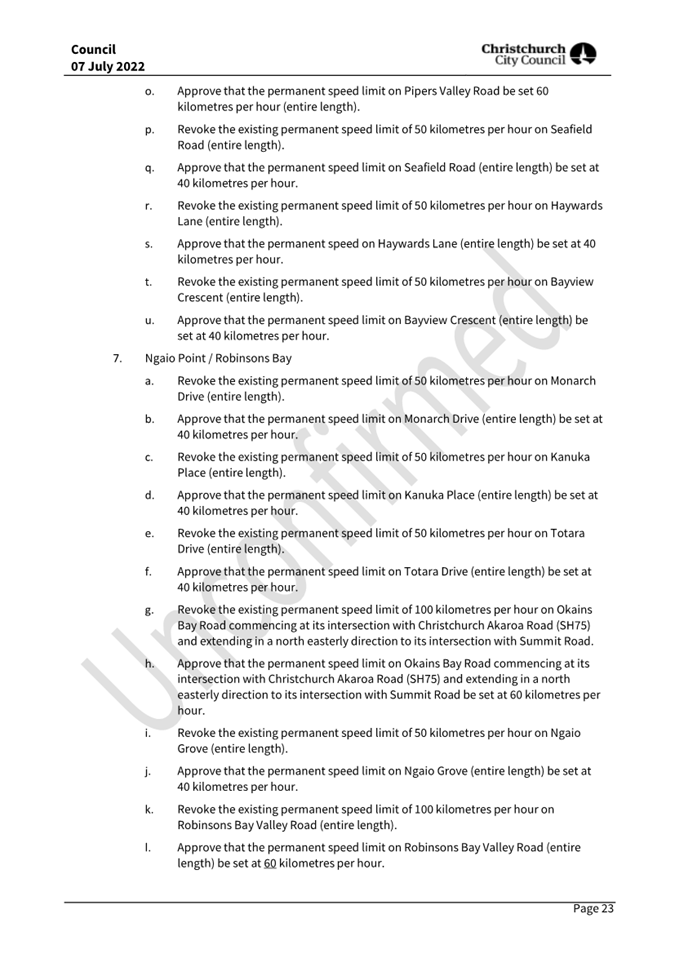 Council
07 July 2022

Christchurch City Council

o. Approve that the permanent speed limit on Pipers Valley Road be set 60 kilometres per hour (entire length).

p. Revoke the existing permanent speed limit of 50 kilometres per hour on Seafield Road (entire length).

q. Approve that the permanent speed limit on Seafield Road (entire length) be set at 40 kilometres per hour.

r. Revoke the existing permanent speed limit of 50 kilometres per hour on Haywards Lane (entire length).

s. Approve that the permanent speed on Haywards Lane (entire length) be set at 40 kilometres per hour.

t. Revoke the existing permanent speed limit of 50 kilometres per hour on Bayview Crescent (entire length).

u. Approve that the permanent speed limit on Bayview Crescent (entire length) be set at 40 kilometres per hour.

7. Ngaio Point / Robinsons Bay

a. Revoke the existing permanent speed limit of 50 kilometres per hour on Monarch Drive (entire length).

b. Approve that the permanent speed limit on Monarch Drive (entire length) be set at 40 kilometres per hour.

c. Revoke the existing permanent speed limit of 50 kilometres per hour on Kanuka Place (entire length).

d. Approve that the permanent speed limit on Kanuka Place (entire length) be set at 40 kilometres per hour.

e. Revoke the existing permanent speed limit of 50 kilometres per hour on Totara Drive (entire length).

f. Approve that the permanent speed limit on Totara Drive (entire length) be set at 40 kilometres per hour.

g. Revoke the existing permanent speed limit of 100 kilometres per hour on Okains Bay Road commencing at its intersection with Christchurch Akaroa Road (SH75) and extending in a north easterly direction to its intersection with Summit Road.

h. Approve that the permanent speed limit on Okains Bay Road commencing at its intersection with Christchurch Akaroa Road (SH75) and extending in a north easterly direction to its intersection with Summit Road be set at 60 kilometres per hour.

i. Revoke the existing permanent speed limit of 50 kilometres per hour on Ngaio Grove (entire length).

j. Approve that the permanent speed limit on Ngaio Grove (entire length) be set at 40 kilometres per hour.

k. Revoke the existing permanent speed limit of 100 kilometres per hour on Robinsons Bay Valley Road (entire length).

l. Approve that the permanent speed limit on Robinsons Bay Valley Road (entire length) be set at 60 kilometres per hour.

Unconfirmed

Page 23